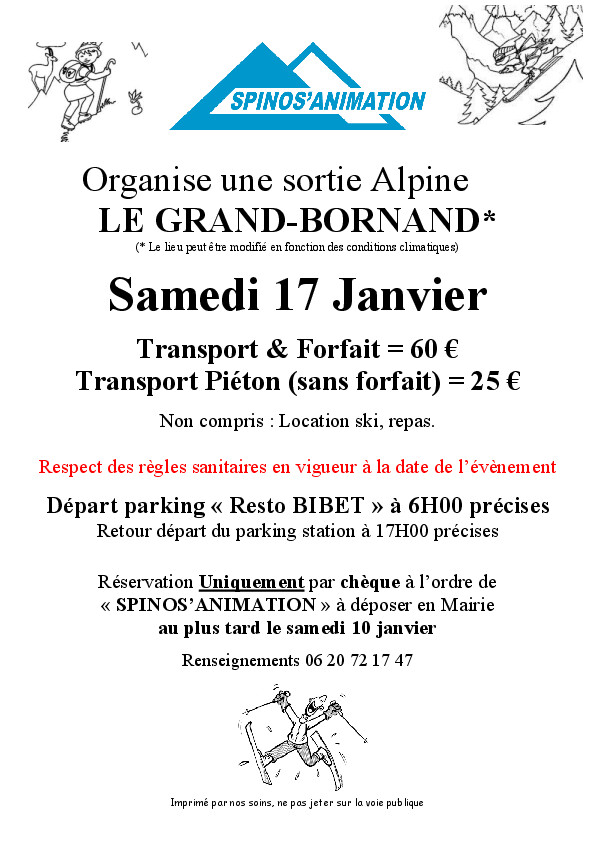 SPINOS'ANIMATION

Organise une sortie Alpine
LE GRAND-BORNAND*
(* Le lieu peut être modifié en fonction des conditions climatiques)

Samedi 17 Janvier

Transport & Forfait = 60 €
Transport Piéton (sans forfait) = 25 €

Non compris : Location ski, repas.

Respect des règles sanitaires en vigueur à la date de l'évènement

Départ parking « Resto BIBET » à 6H00 précises
Retour départ du parking station à 17H00 précises

Réservation Uniquement par chèque à l'ordre de « SPINOS'ANIMATION » à déposer en Mairie au plus tard le samedi 10 janvier

Renseignements 06 20 72 17 47

Imprimé par nos soins, ne pas jeter sur la voie publique